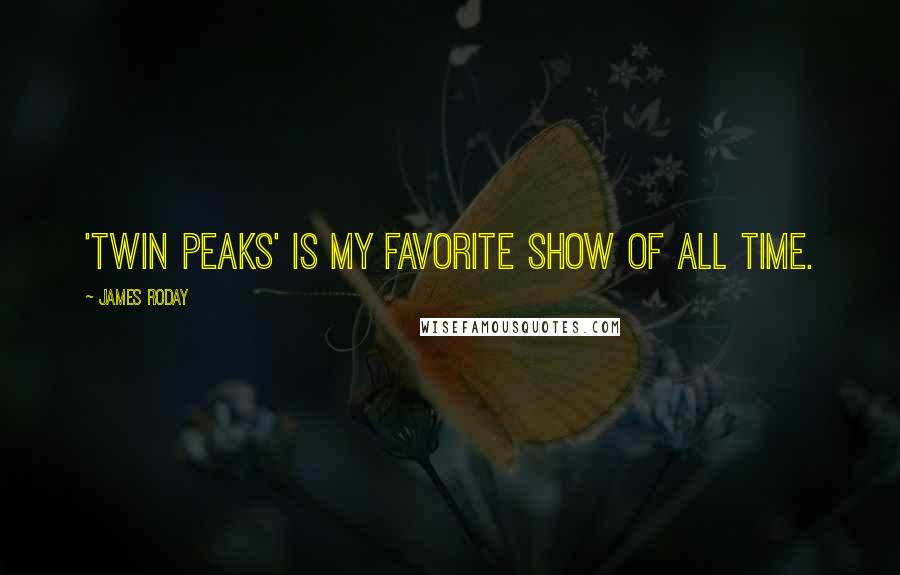 'TWIN PEAKS' IS MY FAVORITE SHOW OF ALL TIME.

~ JAMES RODAY

WISEFAMOUSQUOTES.COM